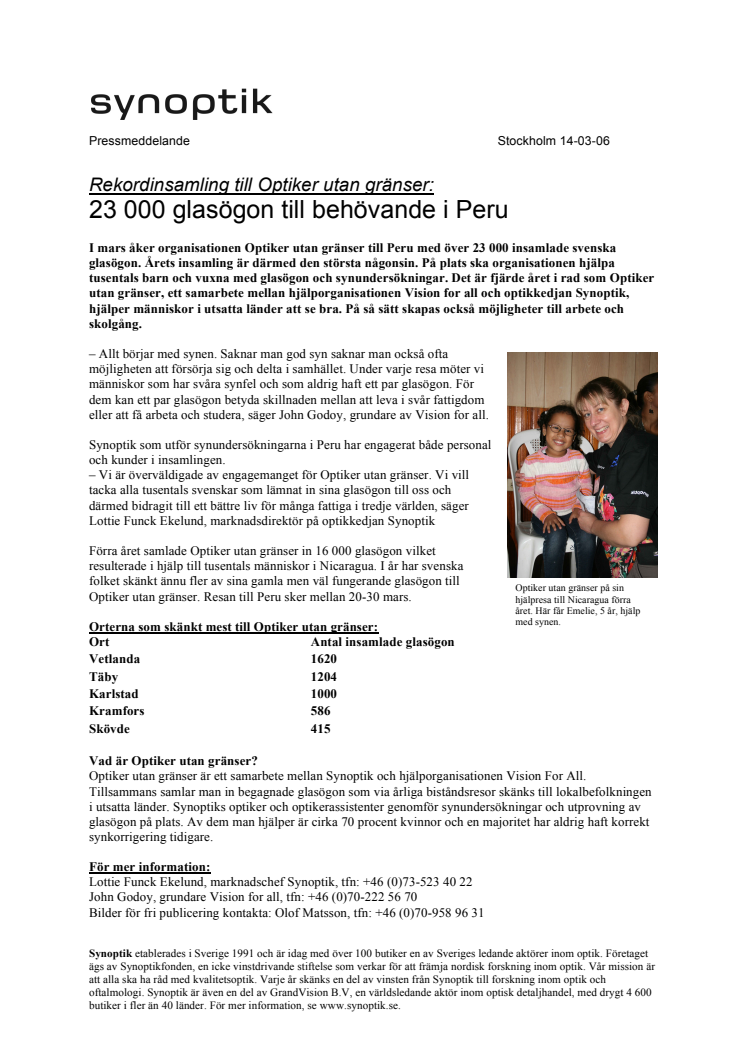 synoptik

Pressmeddelande

Stockholm 14-03-06

Rekordinsamling till Optiker utan gränser:
23 000 glasögon till behövande i Peru

I mars åker organisationen Optiker utan gränser till Peru med över 23 000 insamlade svenska glasögon. Årets insamling är därmed den största någonsin. På plats ska organisationen hjälpa tusentals barn och vuxna med glasögon och synundersökningar. Det är fjärde året i rad som Optiker utan gränser, ett samarbete mellan hjälporganisationen Vision for all och optikkedjan Synoptik, hjälper människor i utsatta länder att se bra. På så sätt skapas också möjligheter till arbete och skolgång.

– Allt börjar med synen. Saknar man god syn saknar man också ofta möjligheten att försörja sig och delta i samhället. Under varje resa möter vi människor som har svåra synfel och som aldrig haft ett par glasögon. För dem kan ett par glasögon betyda skillnaden mellan att leva i svår fattigdom eller att få arbeta och studera, säger John Godoy, grundare av Vision for all.

Synoptik som utför synundersökningarna i Peru har engagerat både personal och kunder i insamlingen.
– Vi är överväldigade av engagemanget för Optiker utan gränser. Vi vill tacka alla tusentals svenskar som lämnat in sina glasögon till oss och därmed bidragit till ett bättre liv för många fattiga i tredje världen, säger Lottie Funck Ekelund, marknadsdirektör på optikkedjan Synoptik

Förra året samlade Optiker utan gränser in 16 000 glasögon vilket resulterade i hjälp till tusentals människor i Nicaragua. I år har svenska folket skänkt ännu fler av sina gamla men väl fungerande glasögon till Optiker utan gränser. Resan till Peru sker mellan 20-30 mars.

Optiker utan gränser på sin hjälpresa till Nicaragua förra året. Här får Emelie, 5 år, hjälp med synen.

Orterna som skänkt mest till Optiker utan gränser:

| Ort | Antal insamlade glasögon |
|---|---|
| Vetlanda | 1620 |
| Täby | 1204 |
| Karlstad | 1000 |
| Kramfors | 586 |
| Skövde | 415 |

Vad är Optiker utan gränser?
Optiker utan gränser är ett samarbete mellan Synoptik och hjälporganisationen Vision For All. Tillsammans samlar man in begagnade glasögon som via årliga biståndsresor skänks till lokalbefolkningen i utsatta länder. Synoptiks optiker och optikerassistenter genomför synundersökningar och utprovning av glasögon på plats. Av dem man hjälper är cirka 70 procent kvinnor och en majoritet har aldrig haft korrekt synkorrigering tidigare.

För mer information:
Lottie Funck Ekelund, marknadschef Synoptik, tfn: +46 (0)73-523 40 22
John Godoy, grundare Vision for all, tfn: +46 (0)70-222 56 70
Bilder för fri publicering kontakta: Olof Matsson, tfn: +46 (0)70-958 96 31

Synoptik etablerades i Sverige 1991 och är idag med över 100 butiker en av Sveriges ledande aktörer inom optik. Företaget ägs av Synoptikfonden, en icke vinstdrivande stiftelse som verkar för att främja nordisk forskning inom optik. Vår mission är att alla ska ha råd med kvalitetsoptik. Varje år skänks en del av vinsten från Synoptik till forskning inom optik och oftalmologi. Synoptik är även en del av GrandVision B.V, en världsledande aktör inom optisk detaljhandel, med drygt 4 600 butiker i fler än 40 länder. För mer information, se www.synoptik.se.